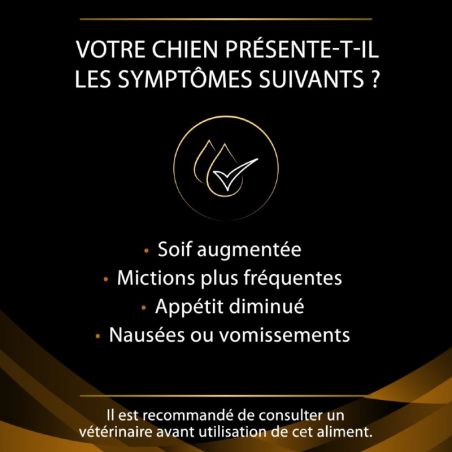 VOTRE CHIEN PRÉSENTE-T-IL LES SYMPTÔMES SUIVANTS ?

• Soif augmentée
• Mictions plus fréquentes
• Appétit diminué
• Nausées ou vomissements

Il est recommandé de consulter un vétérinaire avant utilisation de cet aliment.